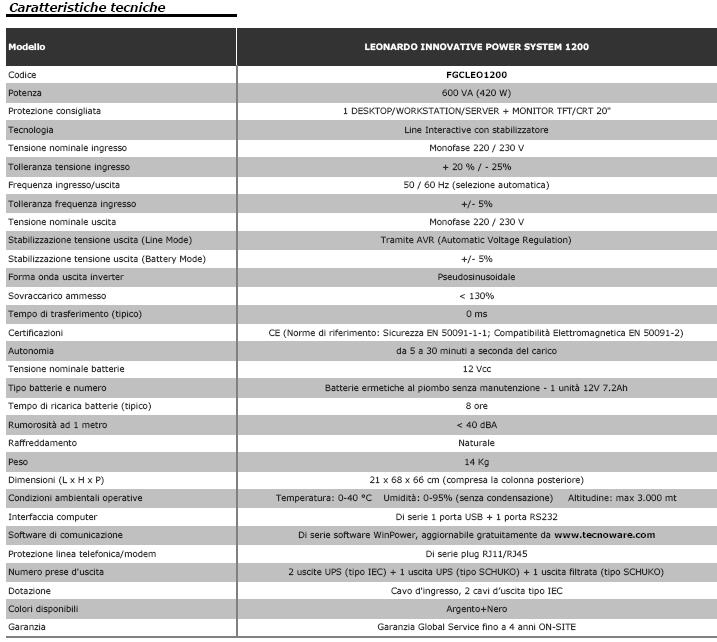 Caratteristiche tecniche

| Modello | LEONARDO INNOVATIVE POWER SYSTEM 1200 |
|---|---|
| Codice | FGCLEO1200 |
| Potenza | 600 VA (420 W) |
| Protezione consigliata | 1 DESKTOP/WORKSTATION/SERVER + MONITOR TFT/CRT 20" |
| Tecnologia | Line Interactive con stabilizzatore |
| Tensione nominale ingresso | Monofase 220 / 230 V |
| Tolleranza tensione ingresso | + 20 % / - 25% |
| Frequenza ingresso/uscita | 50 / 60 Hz (selezione automatica) |
| Tolleranza frequenza ingresso | +/- 5% |
| Tensione nominale uscita | Monofase 220 / 230 V |
| Stabilizzazione tensione uscita (Line Mode) | Tramite AVR (Automatic Voltage Regulation) |
| Stabilizzazione tensione uscita (Battery Mode) | +/- 5% |
| Forma onda uscita inverter | Pseudosinusoidale |
| Sovraccarico ammesso | < 130% |
| Tempo di trasferimento (tipico) | 0 ms |
| Certificazioni | CE (Norme di riferimento: Sicurezza EN 50091-1-1; Compatibilità Elettromagnetica EN 50091-2) |
| Autonomia | da 5 a 30 minuti a seconda del carico |
| Tensione nominale batterie | 12 Vcc |
| Tipo batterie e numero | Batterie ermetiche al piombo senza manutenzione - 1 unità 12V 7.2Ah |
| Tempo di ricarica batterie (tipico) | 8 ore |
| Rumorosità ad 1 metro | < 40 dBA |
| Raffreddamento | Naturale |
| Peso | 14 Kg |
| Dimensioni (L x H x P) | 21 x 68 x 66 cm (compresa la colonna posteriore) |
| Condizioni ambientali operative | Temperatura: 0-40 °C Umidità: 0-95% (senza condensazione) Altitudine: max 3.000 mt |
| Interfaccia computer | Di serie 1 porta USB + 1 porta RS232 |
| Software di comunicazione | Di serie software WinPower, aggiornabile gratuitamente da www.tecnoware.com |
| Protezione linea telefonica/modem | Di serie plug RJ11/RJ45 |
| Numero prese d'uscita | 2 uscite UPS (tipo IEC) + 1 uscita UPS (tipo SCHUKO) + 1 uscita filtrata (tipo SCHUKO) |
| Dotazione | Cavo d'ingresso, 2 cavi d'uscita tipo IEC |
| Colori disponibili | Argento+Nero |
| Garanzia | Garanzia Global Service fino a 4 anni ON-SITE |